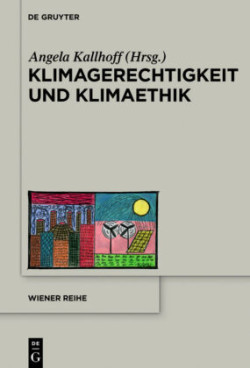 DE GRUYTER

Angela Kallhoff (Hrsg.)
KLIMAGERECHTIGKEIT UND KLIMAETHIK

WIENER REIHE

DE
G